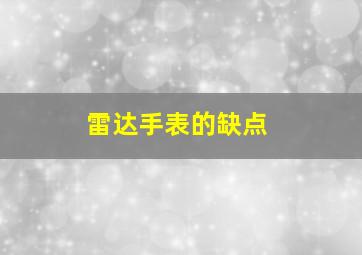 雷达手表的缺点